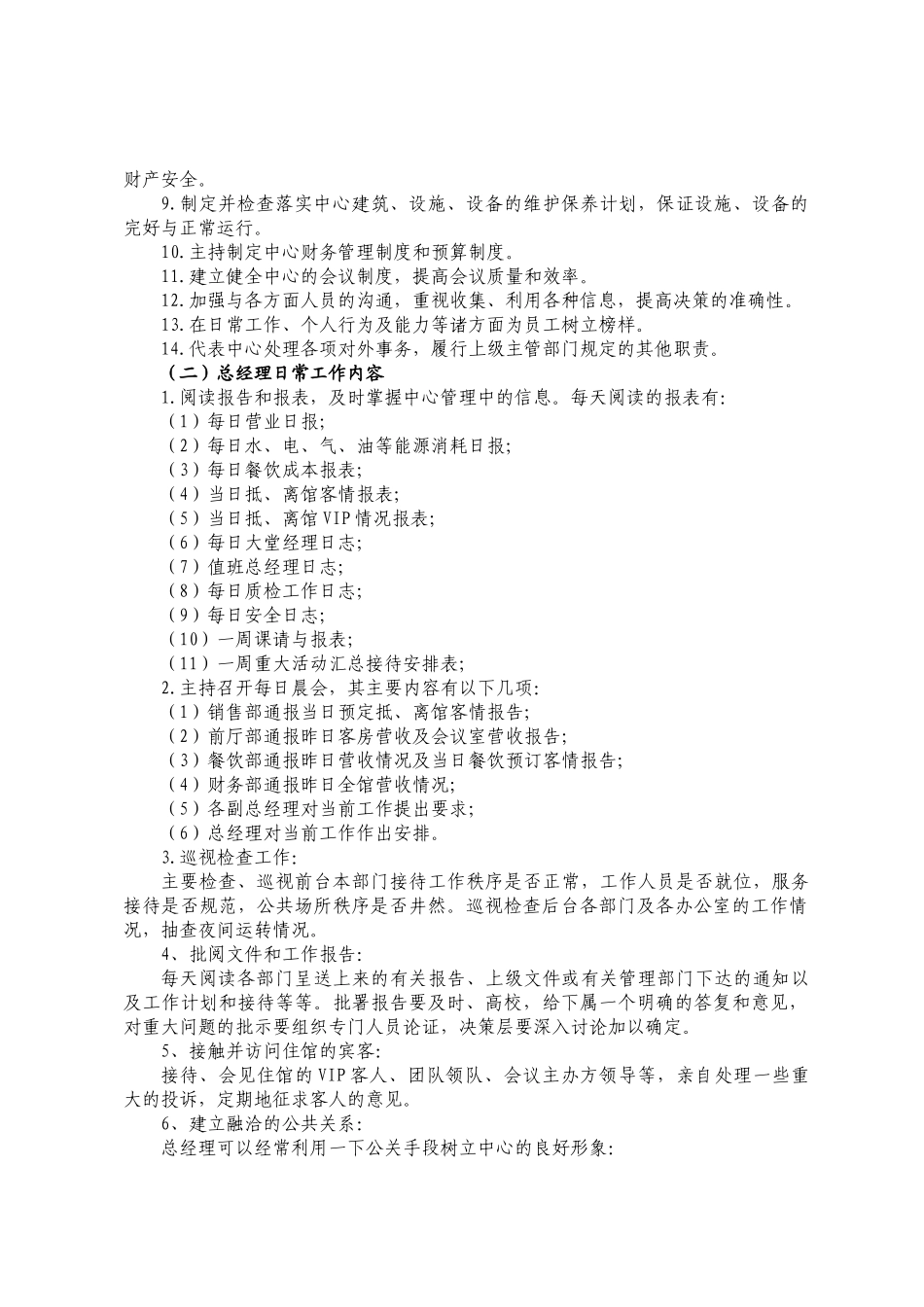 财产安全。

9.制定并检查落实中心建筑、设施、设备的维护保养计划，保证设施、设备的完好与正常运行。

10.主持制定中心财务管理制度和预算制度。

11.建立健全中心的会议制度，提高会议质量和效率。

12.加强与各方面人员的沟通，重视收集、利用各种信息，提高决策的准确性。

13.在日常工作、个人行为及能力等诸方面为员工树立榜样。

14.代表中心处理各项对外事务，履行上级主管部门规定的其他职责。

（二）总经理日常工作内容

1.阅读报告和报表，及时掌握中心管理中的信息。每天阅读的报表有:

（1）每日营业日报;

（2）每日水、电、气、油等能源消耗日报;

（3）每日餐饮成本报表;

（4）当日抵、离馆客情报表;

（5）当日抵、离馆VIP情况报表;

（6）每日大堂经理日志;

（7）值班总经理日志;

（8）每日质检工作日志;

（9）每日安全日志;

（10）一周课请与报表;

（11）一周重大活动汇总接待安排表;

2.主持召开每日晨会，其主要内容有以下几项:

（1）销售部通报当日预定抵、离馆客情报告;

（2）前厅部通报昨日客房营收及会议室营收报告;

（3）餐饮部通报昨日营收情况及当日餐饮预订客情报告;

（4）财务部通报昨日全馆营收情况;

（5）各副总经理对当前工作提出要求;

（6）总经理对当前工作作出安排。

3.巡视检查工作:

主要检查、巡视前台本部门接待工作秩序是否正常，工作人员是否就位，服务接待是否规范，公共场所秩序是否井然。巡视检查后台各部门及各办公室的工作情况，抽查夜间运转情况。

4、批阅文件和工作报告:

每天阅读各部门呈送上来的有关报告、上级文件或有关管理部门下达的通知以及工作计划和接待等等。批署报告要及时、高校，给下属一个明确的答复和意见，对重大问题的批示要组织专门人员论证，决策层要深入讨论加以确定。

5、接触并访问住馆的宾客:

接待、会见住馆的VIP客人、团队领队、会议主办方领导等，亲自处理一些重大的投诉，定期地征求客人的意见。

6、建立融洽的公共关系:

总经理可以经常利用一下公关手段树立中心的良好形象: